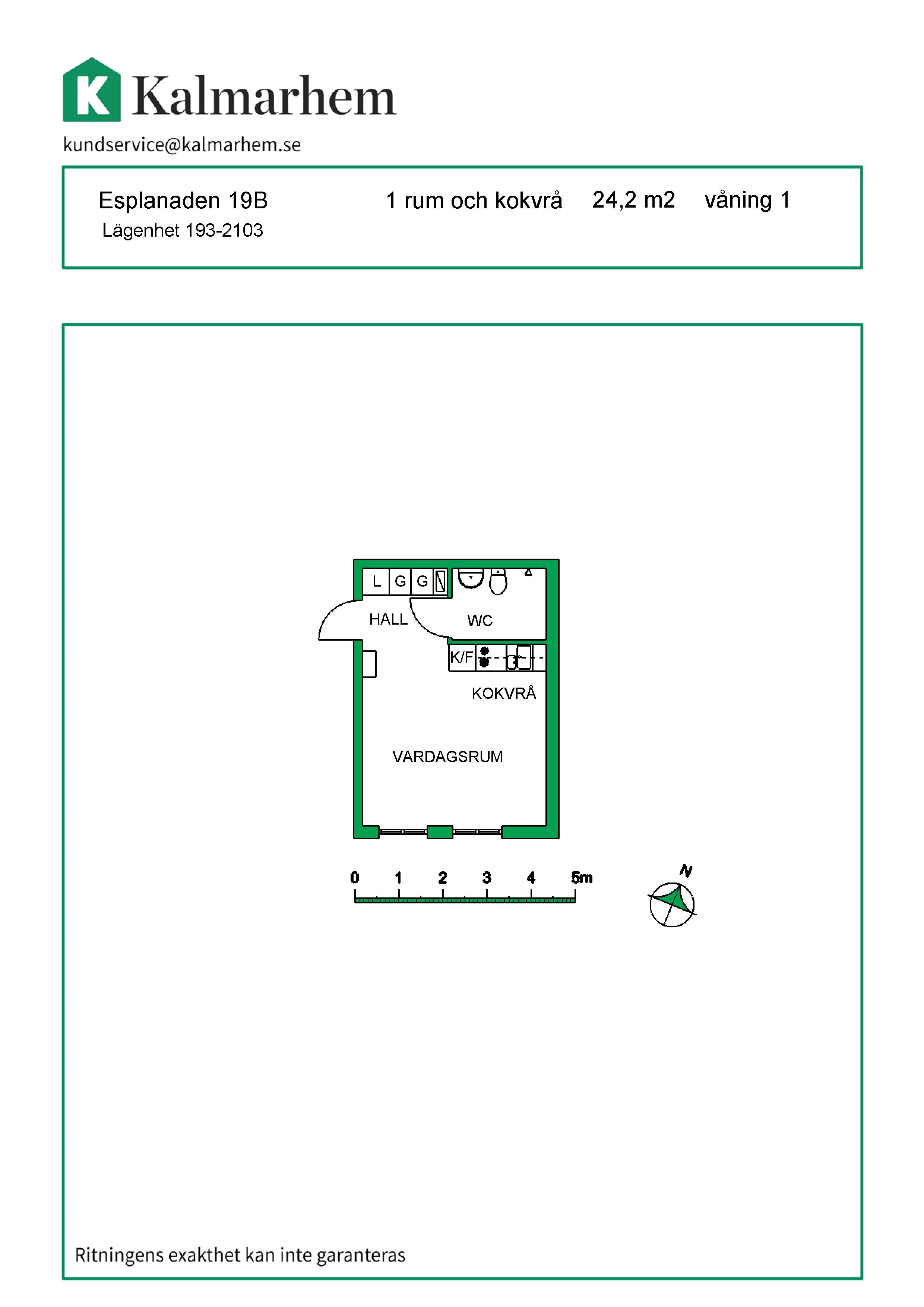 K Kalmarhem
kundservice@kalmarhem.se

Esplanaden 19B
Lägenhet 193-2103

1 rum och kokvrå

24,2 m2

våning 1

L G G

HALL

WC

K/F

KOKVRÅ

VARDAGSRUM

0 1 2 3 4 5m

N

Ritningens exakthet kan inte garanteras